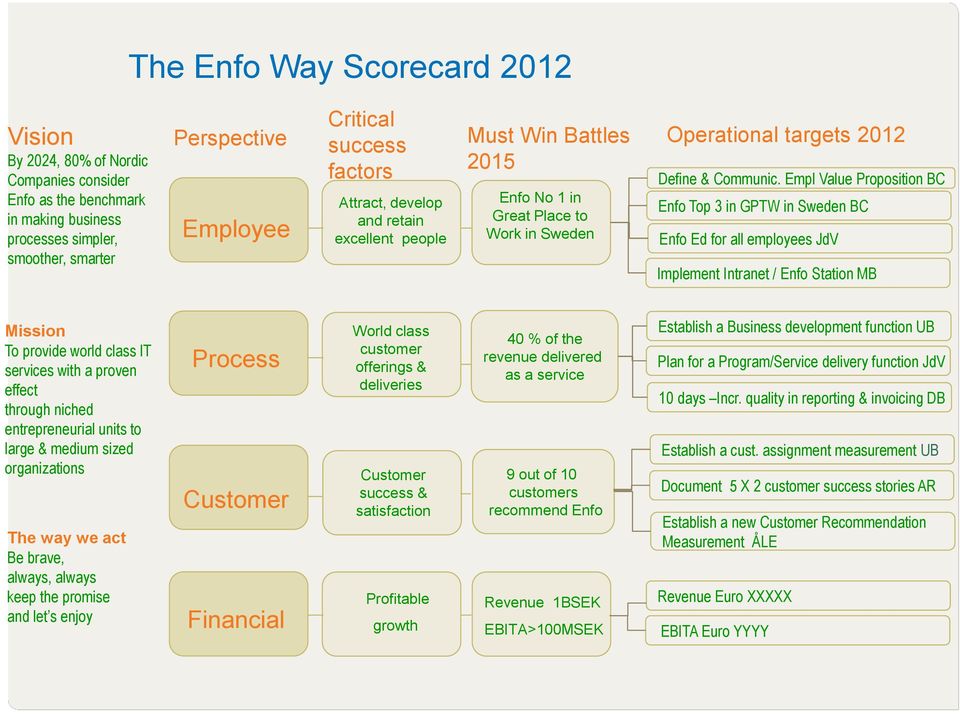 The Enfo Way Scorecard 2012

Vision
By 2024, 80% of Nordic Companies consider Enfo as the benchmark in making business processes simpler, smoother, smarter

Mission
To provide world class IT services with a proven effect through niched entrepreneurial units to large & medium sized organizations

The way we act
Be brave,
always, always
keep the promise
and let's enjoy

Perspective

Critical success factors

Must Win Battles 2015

Operational targets 2012

Employee

Attract, develop and retain excellent people

Enfo No 1 in Great Place to Work in Sweden

Define & Communic. Empl Value Proposition BC

Enfo Top 3 in GPTW in Sweden BC

Enfo Ed for all employees JdV

Implement Intranet / Enfo Station MB

Process

World class customer offerings & deliveries

40 % of the revenue delivered as a service

Establish a Business development function UB

Plan for a Program/Service delivery function JdV

10 days –Incr. quality in reporting & invoicing DB

Customer

Customer success & satisfaction

9 out of 10 customers recommend Enfo

Establish a cust. assignment measurement UB

Document 5 X 2 customer success stories AR

Establish a new Customer Recommendation Measurement ÅLE

Financial

Profitable growth

Revenue 1BSEK
EBITA>100MSEK

Revenue Euro XXXXX

EBITA Euro YYYY